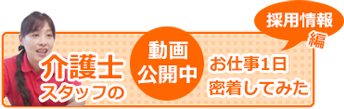 採用情報
編

介護士
スタッフの

動画
公開中

お仕事1日
密着してみた